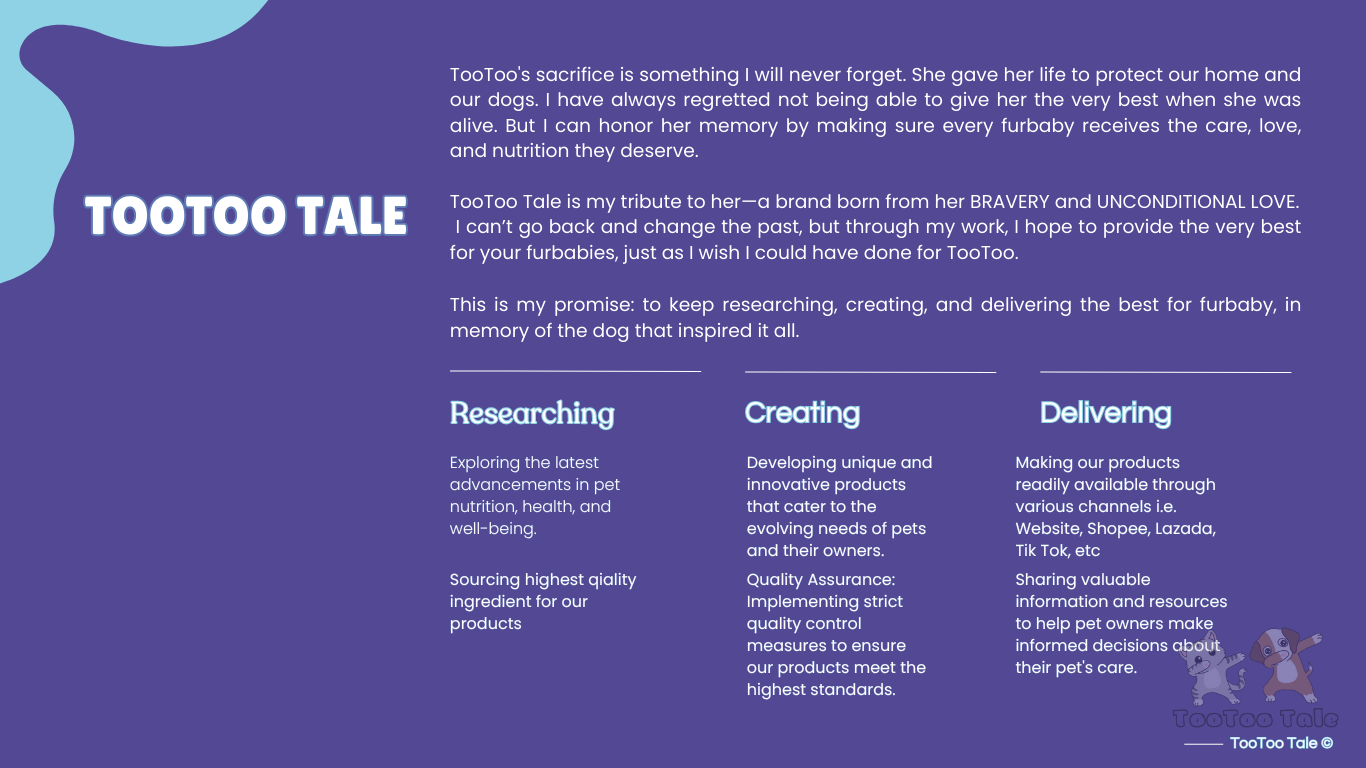 TOOTOO TALE

TooToo's sacrifice is something I will never forget. She gave her life to protect our home and our dogs. I have always regretted not being able to give her the very best when she was alive. But I can honor her memory by making sure every furbaby receives the care, love, and nutrition they deserve.

TooToo Tale is my tribute to her—a brand born from her BRAVERY and UNCONDITIONAL LOVE. I can't go back and change the past, but through my work, I hope to provide the very best for your furbabies, just as I wish I could have done for TooToo.

This is my promise: to keep researching, creating, and delivering the best for furbaby, in memory of the dog that inspired it all.

Researching

Exploring the latest advancements in pet nutrition, health, and well-being.

Sourcing highest qiality ingredient for our products

Creating

Developing unique and innovative products that cater to the evolving needs of pets and their owners.

Quality Assurance: Implementing strict quality control measures to ensure our products meet the highest standards.

Delivering

Making our products readily available through various channels i.e. Website, Shopee, Lazada, Tik Tok, etc

Sharing valuable information and resources to help pet owners make informed decisions about their pet's care.

TooToo Tale

TooToo Tale ©